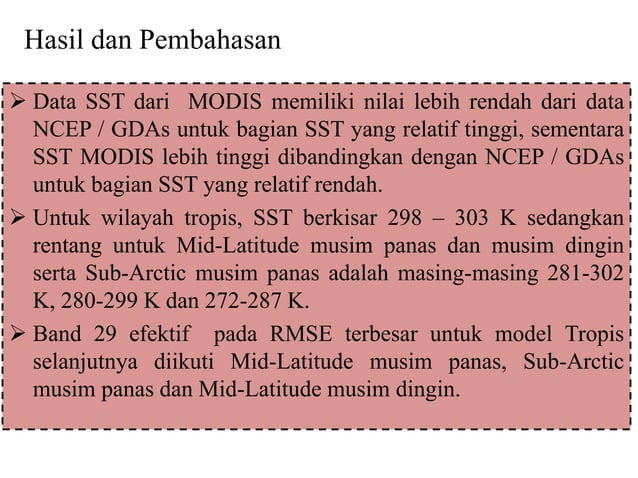 Hasil dan Pembahasan

➢ Data SST dari MODIS memiliki nilai lebih rendah dari data NCEP / GDAs untuk bagian SST yang relatif tinggi, sementara SST MODIS lebih tinggi dibandingkan dengan NCEP / GDAs untuk bagian SST yang relatif rendah.

➢ Untuk wilayah tropis, SST berkisar 298 – 303 K sedangkan rentang untuk Mid-Latitude musim panas dan musim dingin serta Sub-Arctic musim panas adalah masing-masing 281-302 K, 280-299 K dan 272-287 K.

➢ Band 29 efektif pada RMSE terbesar untuk model Tropis selanjutnya diikuti Mid-Latitude musim panas, Sub-Arctic musim panas dan Mid-Latitude musim dingin.